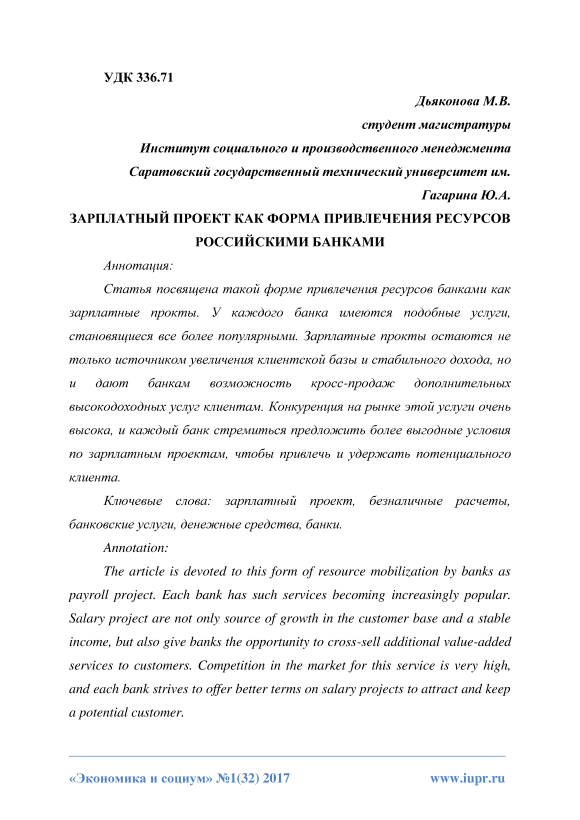 УДК 336.71

Дьяконова М.В.
студент магистратуры
Институт социального и производственного менеджмента
Саратовский государственный технический университет им. Гагарина Ю.А.

ЗАРПЛАТНЫЙ ПРОЕКТ КАК ФОРМА ПРИВЛЕЧЕНИЯ РЕСУРСОВ РОССИЙСКИМИ БАНКАМИ

Аннотация:

Статья посвящена такой форме привлечения ресурсов банками как зарплатные прокты. У каждого банка имеются подобные услуги, становящиеся все более популярными. Зарплатные прокты остаются не только источником увеличения клиентской базы и стабильного дохода, но и дают банкам возможность кросс-продаж дополнительных высокодоходных услуг клиентам. Конкуренция на рынке этой услуги очень высока, и каждый банк стремиться предложить более выгодные условия по зарплатным проектам, чтобы привлечь и удержать потенциального клиента.

Ключевые слова: зарплатный проект, безналичные расчеты, банковские услуги, денежные средства, банки.

Annotation:

The article is devoted to this form of resource mobilization by banks as payroll project. Each bank has such services becoming increasingly popular. Salary project are not only source of growth in the customer base and a stable income, but also give banks the opportunity to cross-sell additional value-added services to customers. Competition in the market for this service is very high, and each bank strives to offer better terms on salary projects to attract and keep a potential customer.

«Экономика и социум» №1(32) 2017 www.iupr.ru